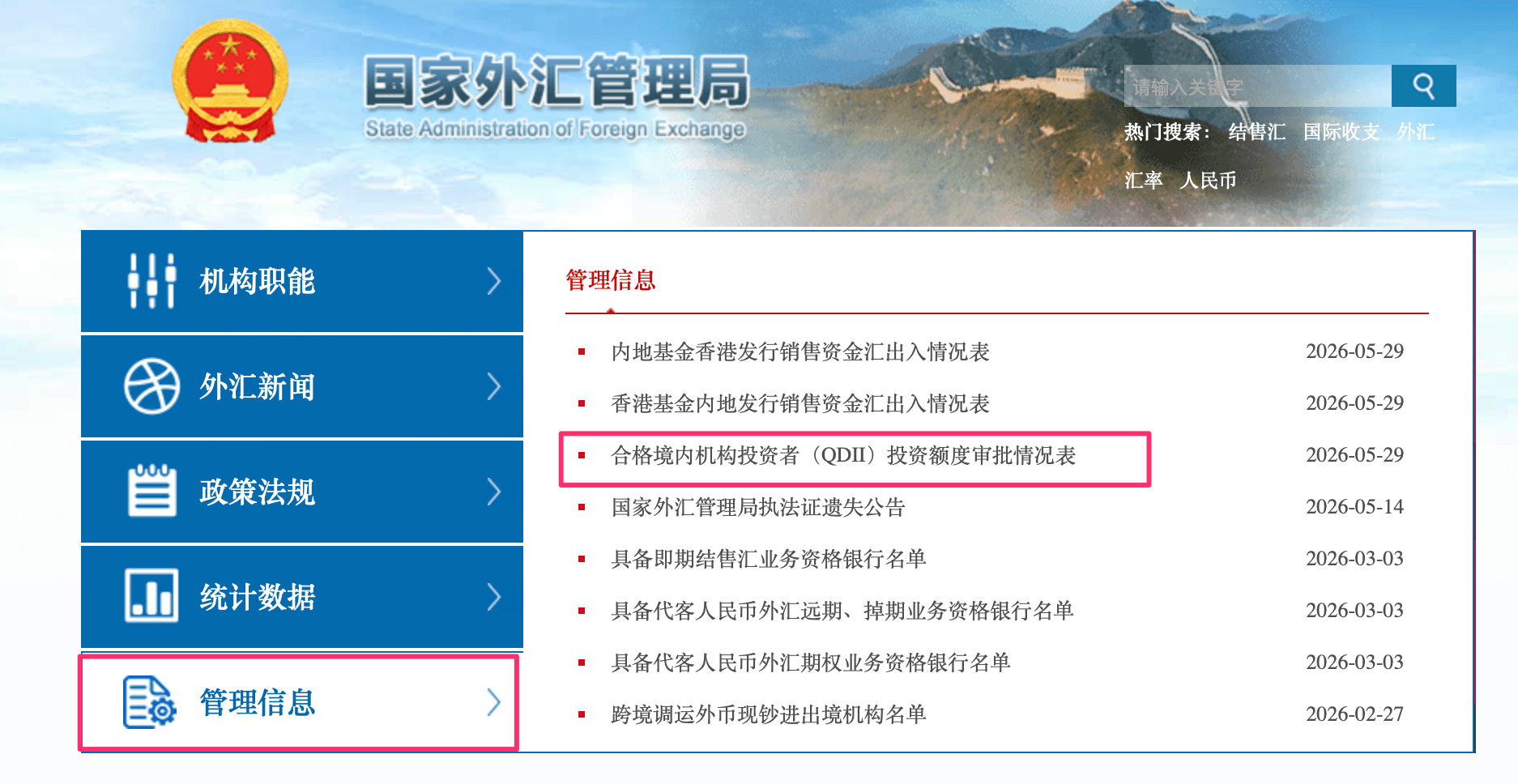 国家外汇管理局
State Administration of Foreign Exchange

请输入关键字

热门搜索： 结售汇 国际收支 外汇 汇率 人民币

机构职能
外汇新闻
政策法规
统计数据
管理信息

管理信息

| | |
|---|---|
| 内地基金香港发行销售资金汇出入情况表 | 2026-05-29 |
| 香港基金内地发行销售资金汇出入情况表 | 2026-05-29 |
| 合格境内机构投资者（QDII）投资额度审批情况表 | 2026-05-29 |
| 国家外汇管理局执法证遗失公告 | 2026-05-14 |
| 具备即期结售汇业务资格银行名单 | 2026-03-03 |
| 具备代客人民币外汇远期、掉期业务资格银行名单 | 2026-03-03 |
| 具备代客人民币外汇期权业务资格银行名单 | 2026-03-03 |
| 跨境调运外币现钞进出境机构名单 | 2026-02-27 |